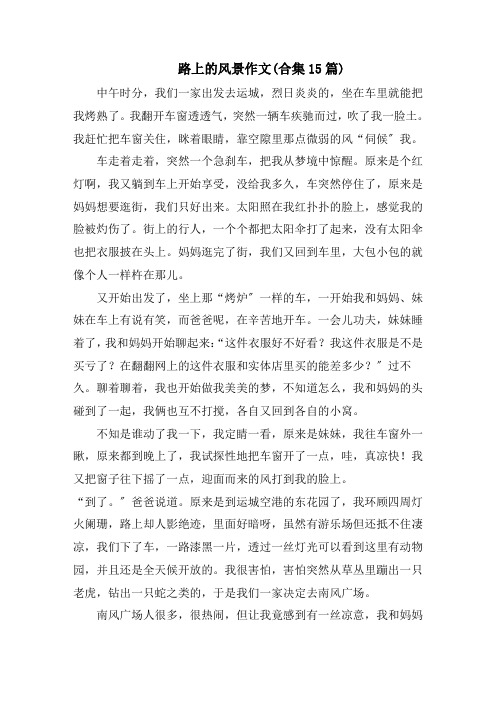 路上的风景作文(合集15篇)

中午时分，我们一家出发去运城，烈日炎炎的，坐在车里就能把我烤熟了。我翻开车窗透透气，突然一辆车疾驰而过，吹了我一脸土。我赶忙把车窗关住，眯着眼睛，靠空隙里那点微弱的风“伺候”我。

车走着走着，突然一个急刹车，把我从梦境中惊醒。原来是个红灯啊，我又躺到车上开始享受，没给我多久，车突然停住了，原来是妈妈想要逛街，我们只好出来。太阳照在我红扑扑的脸上，感觉我的脸被灼伤了。街上的行人，一个个都把太阳伞打了起来，没有太阳伞也把衣服披在头上。妈妈逛完了街，我们又回到车里，大包小包的就像个人一样杵在那儿。

又开始出发了，坐上那“烤炉”一样的车，一开始我和妈妈、妹妹在车上有说有笑，而爸爸呢，在辛苦地开车。一会儿功夫，妹妹睡着了，我和妈妈开始聊起来：“这件衣服好不好看？我这件衣服是不是买亏了？在翻翻网上的这件衣服和实体店里买的能差多少？”过不久。聊着聊着，我也开始做我美美的梦，不知道怎么，我和妈妈的头碰到了一起，我俩也互不打搅，各自又回到各自的小窝。

不知是谁动了我一下，我定睛一看，原来是妹妹，我往车窗外一瞅，原来都到晚上了，我试探性地把车窗开了一点，哇，真凉快！我又把窗子往下摇了一点，迎面而来的风打到我的脸上。

“到了。”爸爸说道。原来是到运城空港的东花园了，我环顾四周灯火阑珊，路上却人影绝迹，里面好暗呀，虽然有游乐场但还抵不住凄凉，我们下了车，一路漆黑一片，透过一丝灯光可以看到这里有动物园，并且还是全天候开放的。我很害怕，害怕突然从草丛里蹦出一只老虎，钻出一只蛇之类的，于是我们一家决定去南风广场。

南风广场人很多，很热闹，但让我竟感到有一丝凉意，我和妈妈